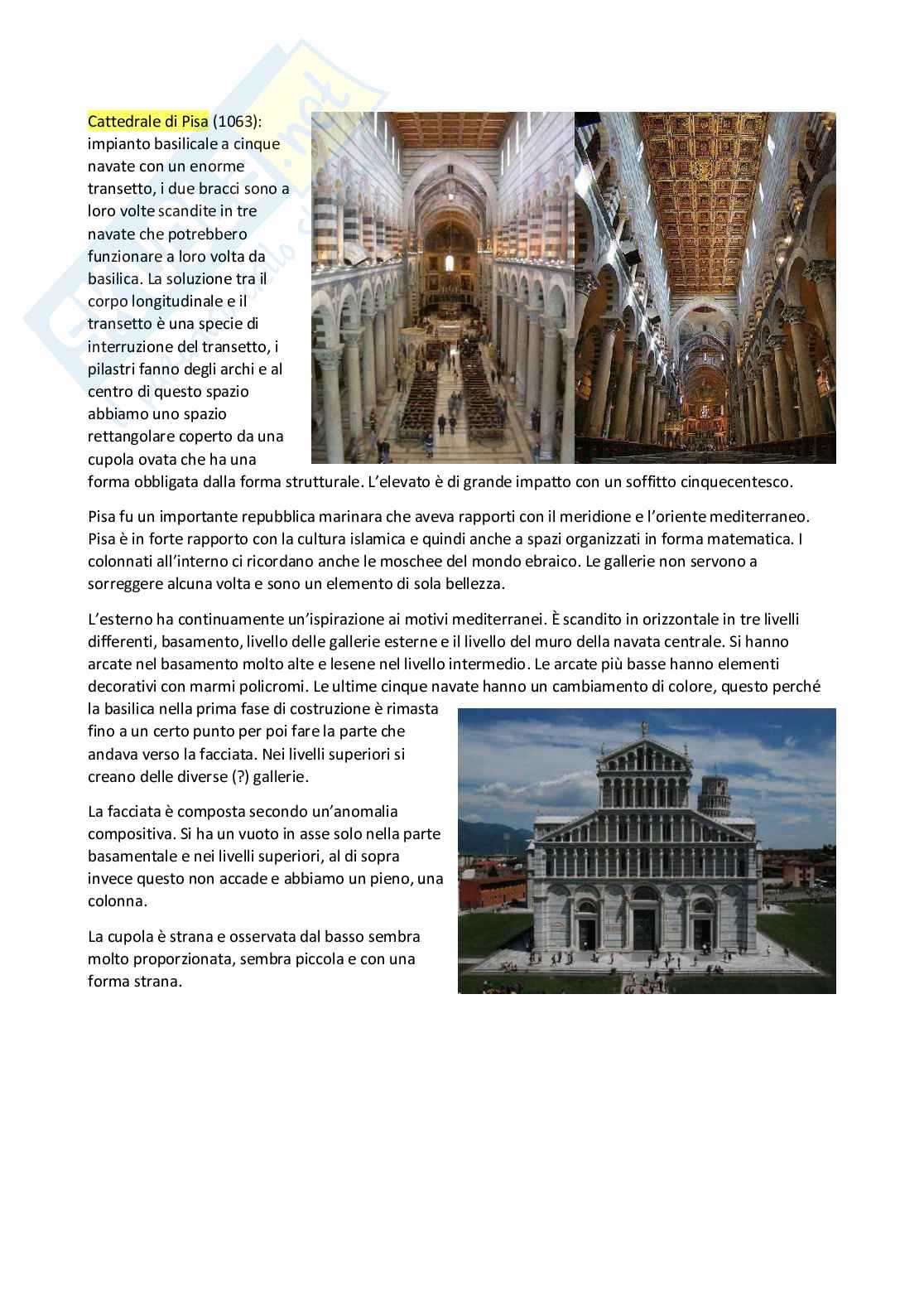 Cattedrale di Pisa (1063): impianto basilicale a cinque navate con un enorme transetto, i due bracci sono a loro volte scandite in tre navate che potrebbero funzionare a loro volta da basilica. La soluzione tra il corpo longitudinale e il transetto è una specie di interruzione del transetto, i pilastri fanno degli archi e al centro di questo spazio abbiamo uno spazio rettangolare coperto da una cupola ovata che ha una forma obbligata dalla forma strutturale. L'elevato è di grande impatto con un soffitto cinquecentesco.

Pisa fu un importante repubblica marinara che aveva rapporti con il meridione e l'oriente mediterraneo. Pisa è in forte rapporto con la cultura islamica e quindi anche a spazi organizzati in forma matematica. I colonnati all'interno ci ricordano anche le moschee del mondo ebraico. Le gallerie non servono a sorreggere alcuna volta e sono un elemento di sola bellezza.

L'esterno ha continuamente un'ispirazione ai motivi mediterranei. È scandito in orizzontale in tre livelli differenti, basamento, livello delle gallerie esterne e il livello del muro della navata centrale. Si hanno arcate nel basamento molto alte e lesene nel livello intermedio. Le arcate più basse hanno elementi decorativi con marmi policromi. Le ultime cinque navate hanno un cambiamento di colore, questo perché la basilica nella prima fase di costruzione è rimasta fino a un certo punto per poi fare la parte che andava verso la facciata. Nei livelli superiori si creano delle diverse (?) gallerie.

La facciata è composta secondo un'anomalia compositiva. Si ha un vuoto in asse solo nella parte basamentale e nei livelli superiori, al di sopra invece questo non accade e abbiamo un pieno, una colonna.

La cupola è strana e osservata dal basso sembra molto proporzionata, sembra piccola e con una forma strana.